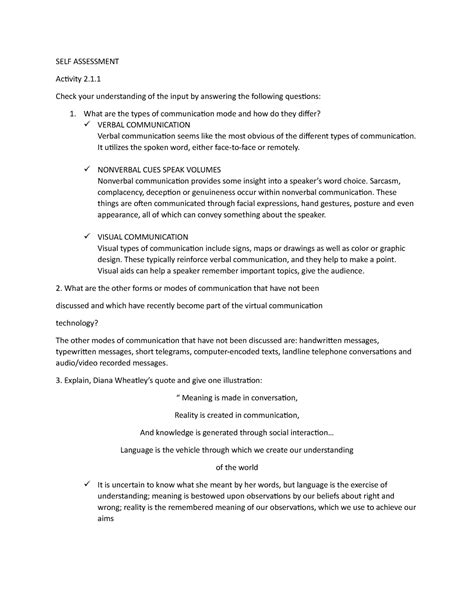 SELF ASSESSMENT

Activity 2.1.1

Check your understanding of the input by answering the following questions:

1. What are the types of communication mode and how do they differ?

✓ VERBAL COMMUNICATION
Verbal communication seems like the most obvious of the different types of communication. It utilizes the spoken word, either face-to-face or remotely.

✓ NONVERBAL CUES SPEAK VOLUMES
Nonverbal communication provides some insight into a speaker's word choice. Sarcasm, complacency, deception or genuineness occur within nonverbal communication. These things are often communicated through facial expressions, hand gestures, posture and even appearance, all of which can convey something about the speaker.

✓ VISUAL COMMUNICATION
Visual types of communication include signs, maps or drawings as well as color or graphic design. These typically reinforce verbal communication, and they help to make a point. Visual aids can help a speaker remember important topics, give the audience.

2. What are the other forms or modes of communication that have not been

discussed and which have recently become part of the virtual communication

technology?

The other modes of communication that have not been discussed are: handwritten messages, typewritten messages, short telegrams, computer-encoded texts, landline telephone conversations and audio/video recorded messages.

3. Explain, Diana Wheatley's quote and give one illustration:

" Meaning is made in conversation,

Reality is created in communication,

And knowledge is generated through social interaction...

Language is the vehicle through which we create our understanding

of the world

✓ It is uncertain to know what she meant by her words, but language is the exercise of understanding; meaning is bestowed upon observations by our beliefs about right and wrong; reality is the remembered meaning of our observations, which we use to achieve our aims